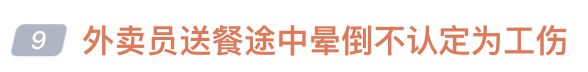 9 外卖员送餐途中晕倒不认定为工伤